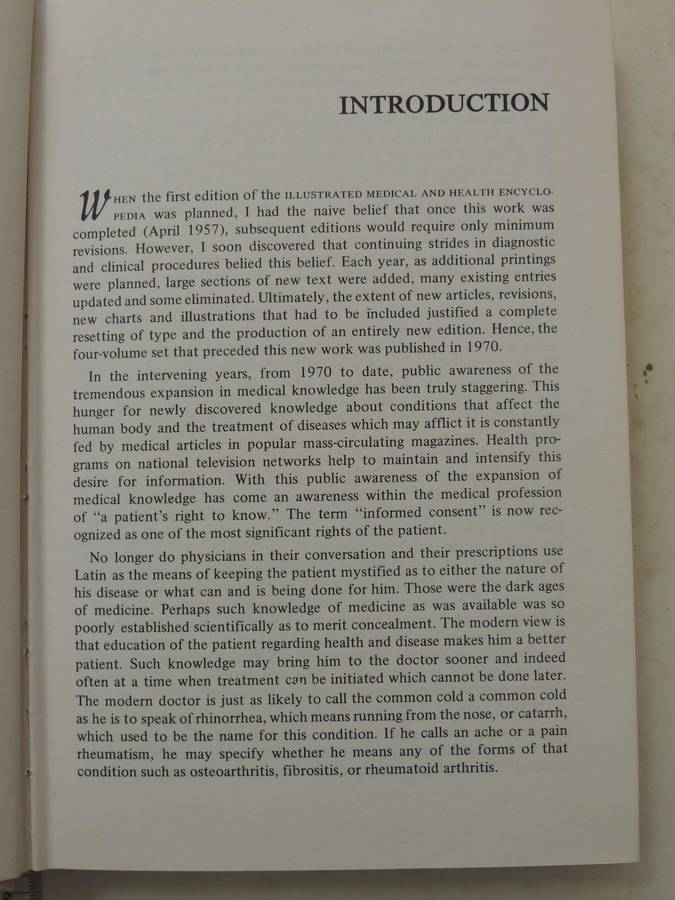 INTRODUCTION

WHEN the first edition of the ILLUSTRATED MEDICAL AND HEALTH ENCYCLOPEDIA was planned, I had the naive belief that once this work was completed (April 1957), subsequent editions would require only minimum revisions. However, I soon discovered that continuing strides in diagnostic and clinical procedures belied this belief. Each year, as additional printings were planned, large sections of new text were added, many existing entries updated and some eliminated. Ultimately, the extent of new articles, revisions, new charts and illustrations that had to be included justified a complete resetting of type and the production of an entirely new edition. Hence, the four-volume set that preceded this new work was published in 1970.

In the intervening years, from 1970 to date, public awareness of the tremendous expansion in medical knowledge has been truly staggering. This hunger for newly discovered knowledge about conditions that affect the human body and the treatment of diseases which may afflict it is constantly fed by medical articles in popular mass-circulating magazines. Health programs on national television networks help to maintain and intensify this desire for information. With this public awareness of the expansion of medical knowledge has come an awareness within the medical profession of "a patient's right to know." The term "informed consent" is now recognized as one of the most significant rights of the patient.

No longer do physicians in their conversation and their prescriptions use Latin as the means of keeping the patient mystified as to either the nature of his disease or what can and is being done for him. Those were the dark ages of medicine. Perhaps such knowledge of medicine as was available was so poorly established scientifically as to merit concealment. The modern view is that education of the patient regarding health and disease makes him a better patient. Such knowledge may bring him to the doctor sooner and indeed often at a time when treatment can be initiated which cannot be done later. The modern doctor is just as likely to call the common cold a common cold as he is to speak of rhinorrhea, which means running from the nose, or catarrh, which used to be the name for this condition. If he calls an ache or a pain rheumatism, he may specify whether he means any of the forms of that condition such as osteoarthritis, fibrositis, or rheumatoid arthritis.